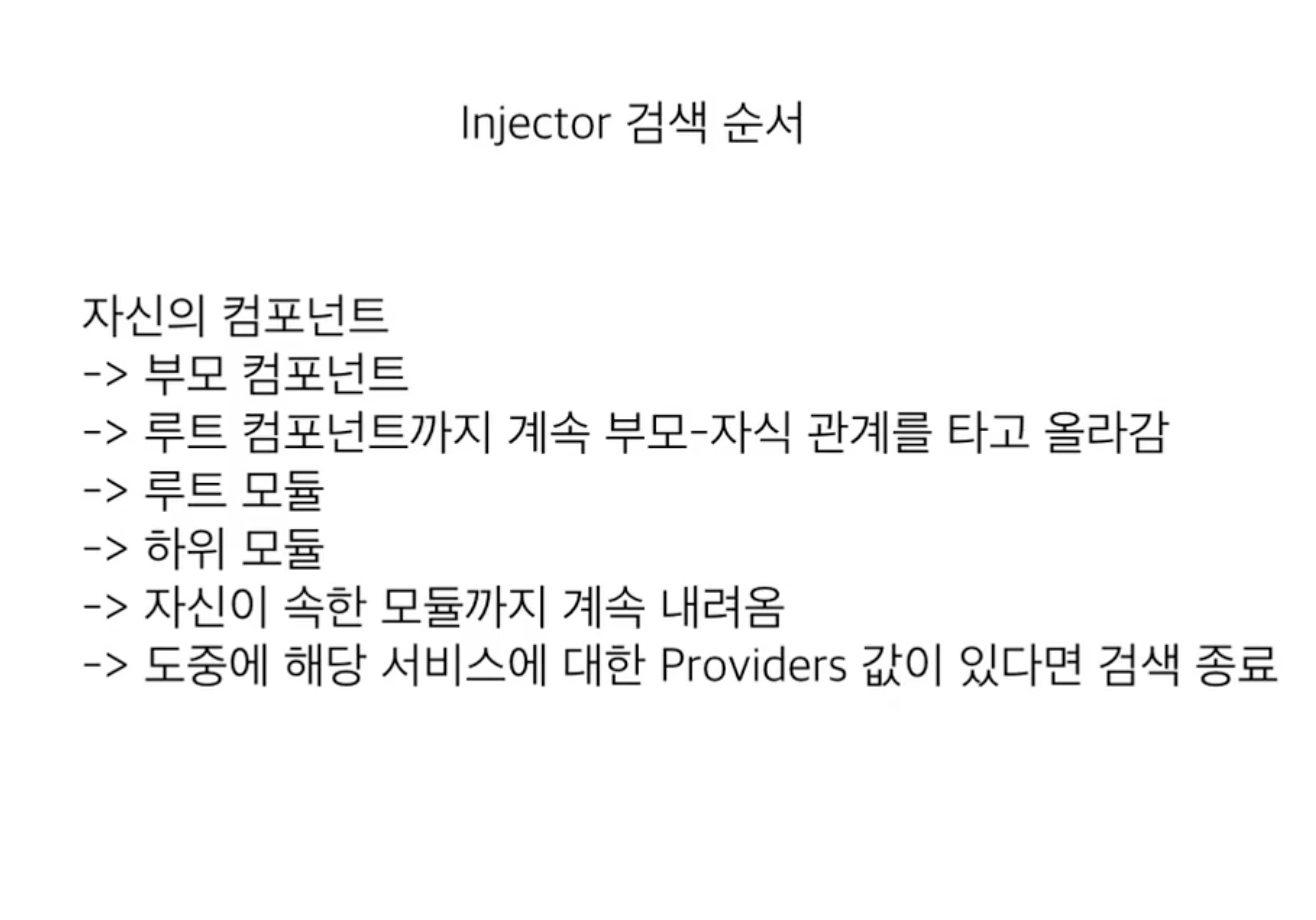 Injector 검색 순서

자신의 컴포넌트
-> 부모 컴포넌트
-> 루트 컴포넌트까지 계속 부모-자식 관계를 타고 올라감
-> 루트 모듈
-> 하위 모듈
-> 자신이 속한 모듈까지 계속 내려옴
-> 도중에 해당 서비스에 대한 Providers 값이 있다면 검색 종료